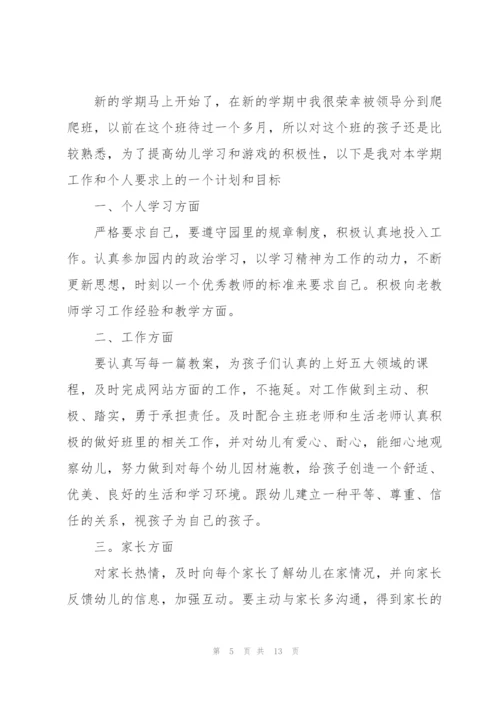 新的学期马上开始了，在新的学期中我很荣幸被领导分到爬爬班，以前在这个班待过一个多月，所以对这个班的孩子还是比较熟悉，为了提高幼儿学习和游戏的积极性，以下是我对本学期工作和个人要求上的一个计划和目标

一、个人学习方面

严格要求自己，要遵守园里的规章制度，积极认真地投入工作。认真参加园内的政治学习，以学习精神为工作的动力，不断更新思想，时刻以一个优秀教师的标准来要求自己。积极向老教师学习工作经验和教学方面。

二、工作方面

要认真写每一篇教案，为孩子们认真的上好五大领域的课程，及时完成网站方面的工作，不拖延。对工作做到主动、积极、踏实，勇于承担责任。及时配合主班老师和生活老师认真积极的做好班里的相关工作，并对幼儿有爱心、耐心，能细心地观察幼儿，努力做到对每个幼儿因材施教，给孩子创造一个舒适、优美、良好的生活和学习环境。跟幼儿建立一种平等、尊重、信任的关系，视孩子为自己的孩子。

三。家长方面

对家长热情，及时向每个家长了解幼儿在家情况，并向家长反馈幼儿的信息，加强互动。要主动与家长多沟通，得到家长的

第 5 页 共 13 页